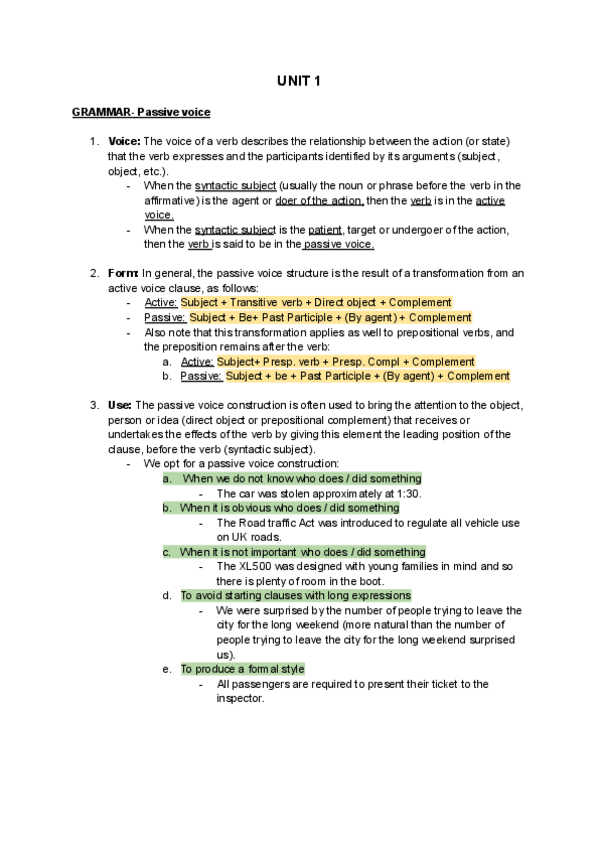 UNIT 1

GRAMMAR- Passive voice

1. Voice: The voice of a verb describes the relationship between the action (or state) that the verb expresses and the participants identified by its arguments (subject, object, etc.).
- When the syntactic subject (usually the noun or phrase before the verb in the affirmative) is the agent or doer of the action, then the verb is in the active voice.
- When the syntactic subject is the patient, target or undergoer of the action, then the verb is said to be in the passive voice.

2. Form: In general, the passive voice structure is the result of a transformation from an active voice clause, as follows:
- Active: Subject + Transitive verb + Direct object + Complement
- Passive: Subject + Be+ Past Participle + (By agent) + Complement
- Also note that this transformation applies as well to prepositional verbs, and the preposition remains after the verb:
a. Active: Subject+ Presp. verb + Presp. Compl + Complement
b. Passive: Subject + be + Past Participle + (By agent) + Complement

3. Use: The passive voice construction is often used to bring the attention to the object, person or idea (direct object or prepositional complement) that receives or undertakes the effects of the verb by giving this element the leading position of the clause, before the verb (syntactic subject).
- We opt for a passive voice construction:
a. When we do not know who does / did something
- The car was stolen approximately at 1:30.
b. When it is obvious who does / did something
- The Road traffic Act was introduced to regulate all vehicle use on UK roads.
c. When it is not important who does / did something
- The XL500 was designed with young families in mind and so there is plenty of room in the boot.
d. To avoid starting clauses with long expressions
- We were surprised by the number of people trying to leave the city for the long weekend (more natural than the number of people trying to leave the city for the long weekend surprised us).
e. To produce a formal style
- All passengers are required to present their ticket to the inspector.